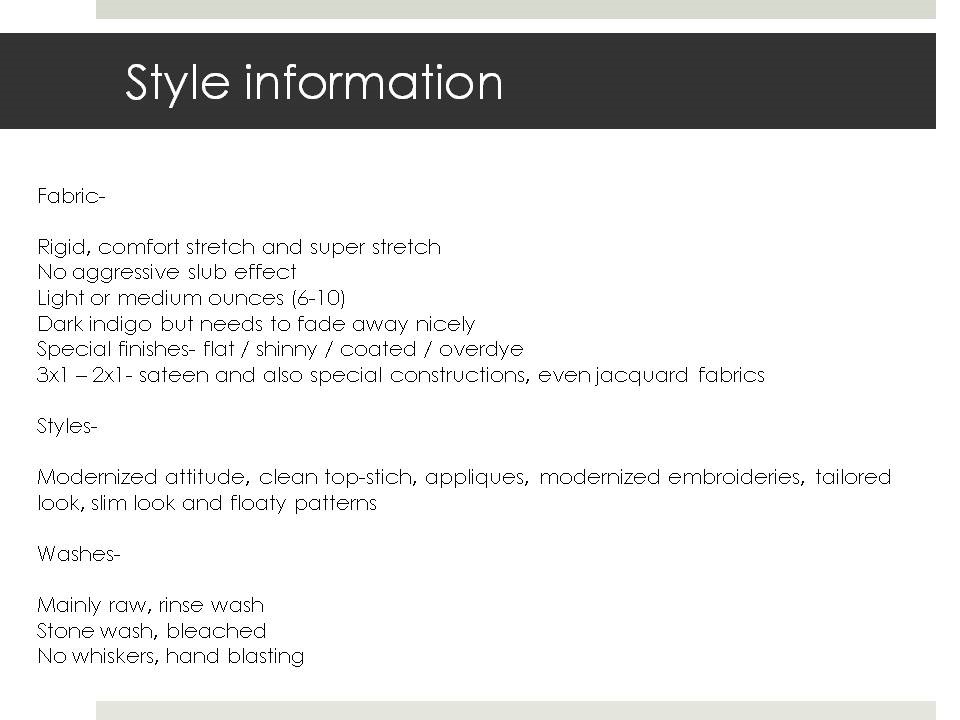 Style information

Fabric-

Rigid, comfort stretch and super stretch
No aggressive slub effect
Light or medium ounces (6-10)
Dark indigo but needs to fade away nicely
Special finishes- flat / shinny / coated / overdye
3x1 – 2x1- sateen and also special constructions, even jacquard fabrics

Styles-

Modernized attitude, clean top-stich, appliques, modernized embroideries, tailored look, slim look and floaty patterns

Washes-

Mainly raw, rinse wash
Stone wash, bleached
No whiskers, hand blasting